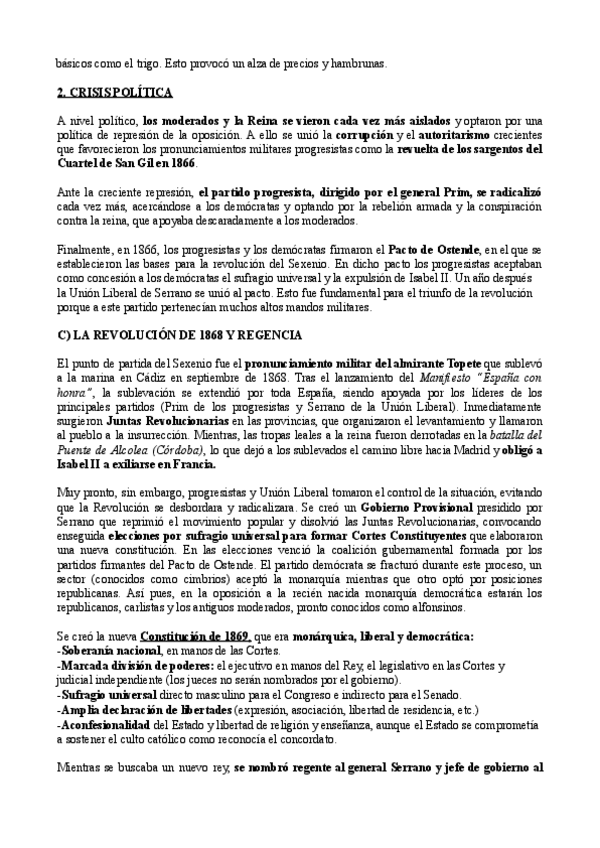 básicos como el trigo. Esto provocó un alza de precios y hambrunas.

2. CRISIS POLÍTICA

A nivel político, los moderados y la Reina se vieron cada vez más aislados y optaron por una política de represión de la oposición. A ello se unió la corrupción y el autoritarismo crecientes que favorecieron los pronunciamientos militares progresistas como la revuelta de los sargentos del Cuartel de San Gil en 1866.

Ante la creciente represión, el partido progresista, dirigido por el general Prim, se radicalizó cada vez más, acercándose a los demócratas y optando por la rebelión armada y la conspiración contra la reina, que apoyaba descaradamente a los moderados.

Finalmente, en 1866, los progresistas y los demócratas firmaron el Pacto de Ostende, en el que se establecieron las bases para la revolución del Sexenio. En dicho pacto los progresistas aceptaban como concesión a los demócratas el sufragio universal y la expulsión de Isabel II. Un año después la Unión Liberal de Serrano se unió al pacto. Esto fue fundamental para el triunfo de la revolución porque a este partido pertenecían muchos altos mandos militares.

C) LA REVOLUCIÓN DE 1868 Y REGENCIA

El punto de partida del Sexenio fue el pronunciamiento militar del almirante Topete que sublevó a la marina en Cádiz en septiembre de 1868. Tras el lanzamiento del Manifiesto "España con honra", la sublevación se extendió por toda España, siendo apoyada por los líderes de los principales partidos (Prim de los progresistas y Serrano de la Unión Liberal). Inmediatamente surgieron Juntas Revolucionarias en las provincias, que organizaron el levantamiento y llamaron al pueblo a la insurrección. Mientras, las tropas leales a la reina fueron derrotadas en la batalla del Puente de Alcolea (Córdoba), lo que dejó a los sublevados el camino libre hacia Madrid y obligó a Isabel II a exiliarse en Francia.

Muy pronto, sin embargo, progresistas y Unión Liberal tomaron el control de la situación, evitando que la Revolución se desbordara y radicalizara. Se creó un Gobierno Provisional presidido por Serrano que reprimió el movimiento popular y disolvió las Juntas Revolucionarias, convocando enseguida elecciones por sufragio universal para formar Cortes Constituyentes que elaboraron una nueva constitución. En las elecciones venció la coalición gubernamental formada por los partidos firmantes del Pacto de Ostende. El partido demócrata se fracturó durante este proceso, un sector (conocidos como cimbrios) aceptó la monarquía mientras que otro optó por posiciones republicanas. Así pues, en la oposición a la recién nacida monarquía democrática estarán los republicanos, carlistas y los antiguos moderados, pronto conocidos como alfonsinos.

Se creó la nueva Constitución de 1869, que era monárquica, liberal y democrática:
-Soberanía nacional, en manos de las Cortes.
-Marcada división de poderes: el ejecutivo en manos del Rey, el legislativo en las Cortes y judicial independiente (los jueces no serán nombrados por el gobierno).
-Sufragio universal directo masculino para el Congreso e indirecto para el Senado.
-Amplia declaración de libertades (expresión, asociación, libertad de residencia, etc.)
-Aconfesionalidad del Estado y libertad de religión y enseñanza, aunque el Estado se comprometía a sostener el culto católico como reconocía el concordato.

Mientras se buscaba un nuevo rey, se nombró regente al general Serrano y jefe de gobierno al